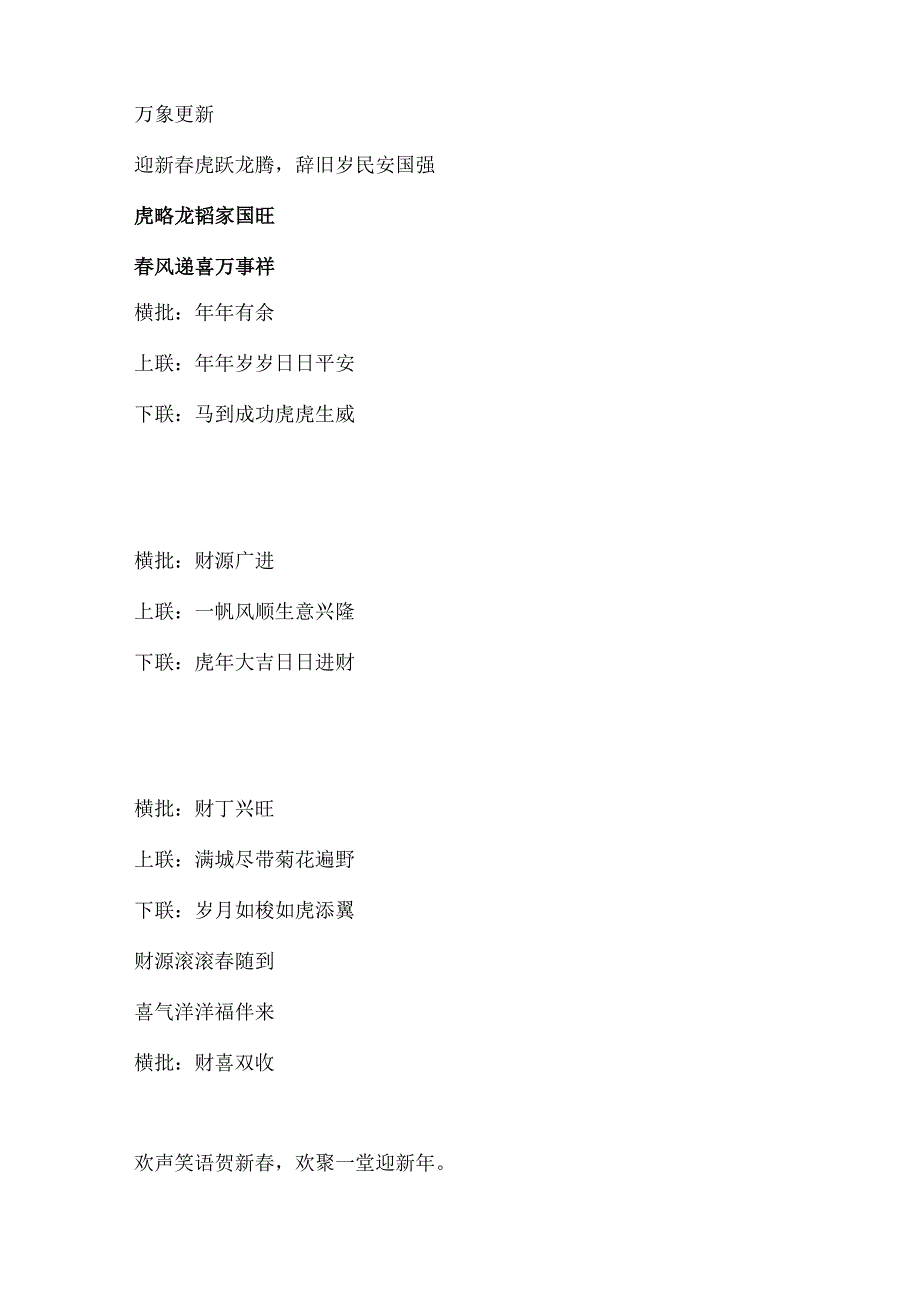 万象更新

迎新春虎跃龙腾，辞旧岁民安国强

虎略龙韬家国旺

春风递喜万事祥

横批：年年有余

上联：年年岁岁日日平安

下联：马到成功虎虎生威

横批：财源广进

上联：一帆风顺生意兴隆

下联：虎年大吉日日进财

横批：财丁兴旺

上联：满城尽带菊花遍野

下联：岁月如梭如虎添翼

财源滚滚春随到

喜气洋洋福伴来

横批：财喜双收

欢声笑语贺新春，欢聚一堂迎新年。